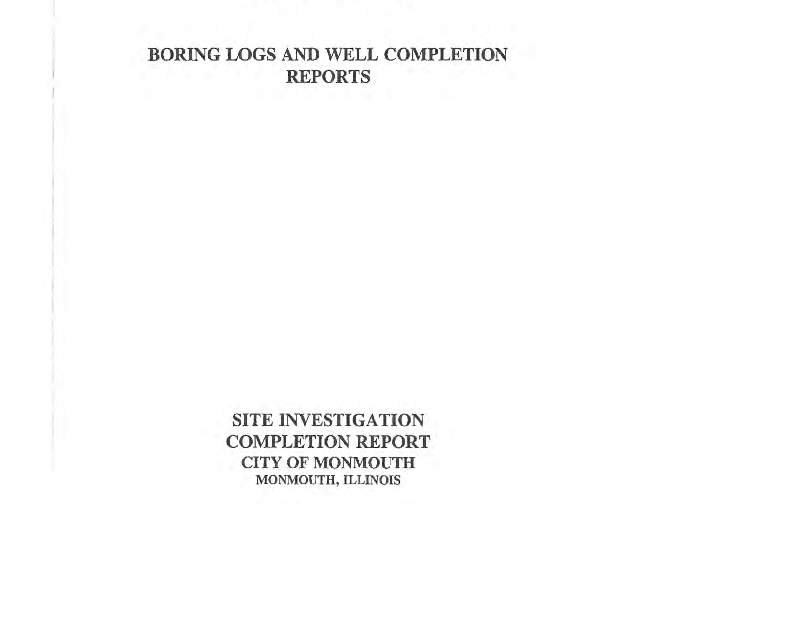 BORING LOGS AND WELL COMPLETION REPORTS

SITE INVESTIGATION
COMPLETION REPORT
CITY OF MONMOUTH
MONMOUTH, ILLINOIS